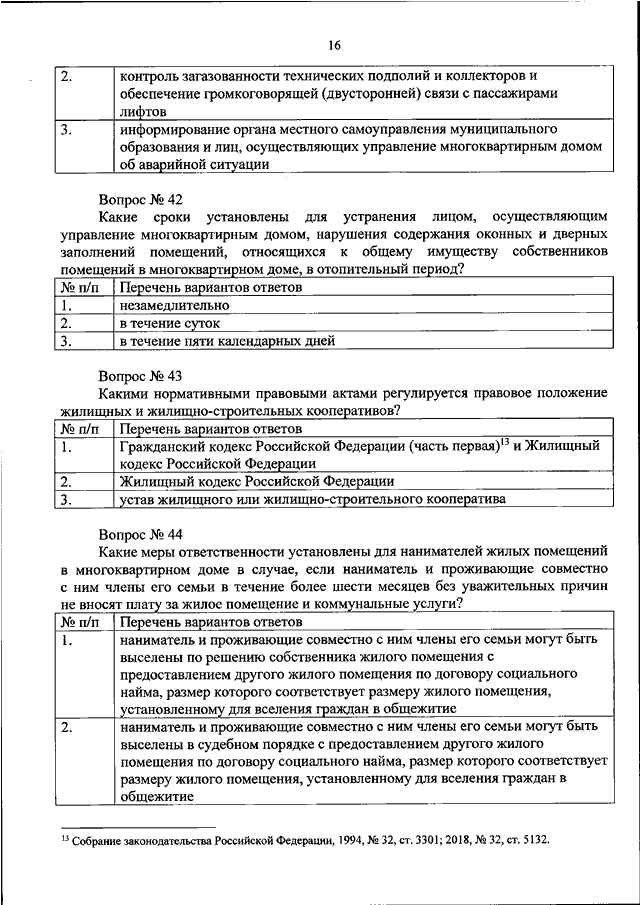 16

| 2. | контроль загазованности технических подполий и коллекторов и обеспечение громкоговорящей (двусторонней) связи с пассажирами лифтов |
|---|---|
| 3. | информирование органа местного самоуправления муниципального образования и лиц, осуществляющих управление многоквартирным домом об аварийной ситуации |

Вопрос № 42

Какие сроки установлены для устранения лицом, осуществляющим управление многоквартирным домом, нарушения содержания оконных и дверных заполнений помещений, относящихся к общему имуществу собственников помещений в многоквартирном доме, в отопительный период?

| № п/п | Перечень вариантов ответов |
|---|---|
| 1. | незамедлительно |
| 2. | в течение суток |
| 3. | в течение пяти календарных дней |

Вопрос № 43

Какими нормативными правовыми актами регулируется правовое положение жилищных и жилищно-строительных кооперативов?

| № п/п | Перечень вариантов ответов |
|---|---|
| 1. | Гражданский кодекс Российской Федерации (часть первая)$^{13}$ и Жилищный кодекс Российской Федерации |
| 2. | Жилищный кодекс Российской Федерации |
| 3. | устав жилищного или жилищно-строительного кооператива |

Вопрос № 44

Какие меры ответственности установлены для нанимателей жилых помещений в многоквартирном доме в случае, если наниматель и проживающие совместно с ним члены его семьи в течение более шести месяцев без уважительных причин не вносят плату за жилое помещение и коммунальные услуги?

| № п/п | Перечень вариантов ответов |
|---|---|
| 1. | наниматель и проживающие совместно с ним члены его семьи могут быть выселены по решению собственника жилого помещения с предоставлением другого жилого помещения по договору социального найма, размер которого соответствует размеру жилого помещения, установленному для вселения граждан в общежитие |
| 2. | наниматель и проживающие совместно с ним члены его семьи могут быть выселены в судебном порядке с предоставлением другого жилого помещения по договору социального найма, размер которого соответствует размеру жилого помещения, установленному для вселения граждан в общежитие |

$^{13}$ Собрание законодательства Российской Федерации, 1994, № 32, ст. 3301; 2018, № 32, ст. 5132.